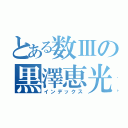 とある数Ⅲの
黒澤恵光
インデックス